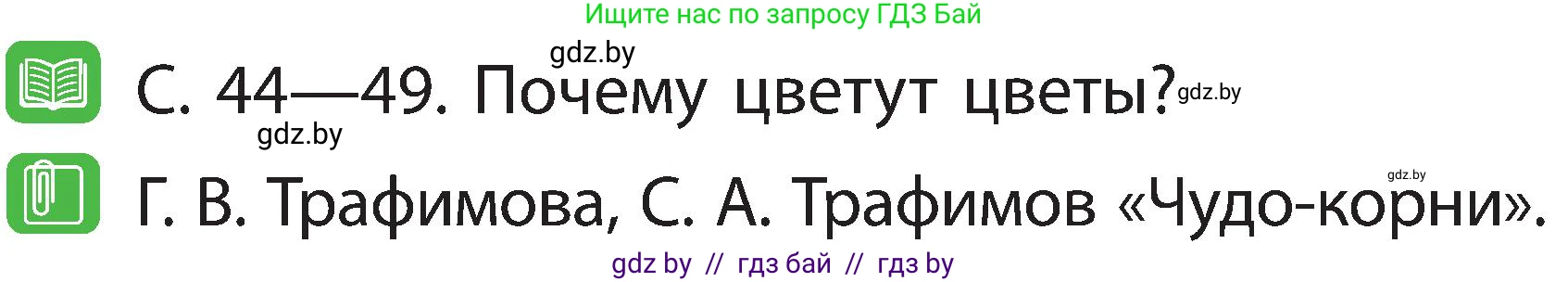 Ищите нас по запросу ГДЗ Бай

gdz.by

С. 44—49. Почему цветут цветы? gdz.by

gdz.by

gdz.by

Г. В. Трафимова, С. А. Трафимов «Чудо-корни».

gdz by // гдз бай // гдз by